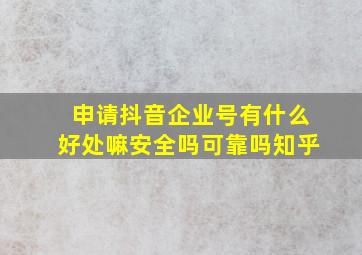 申请抖音企业号有什么好处嘛安全吗可靠吗知乎